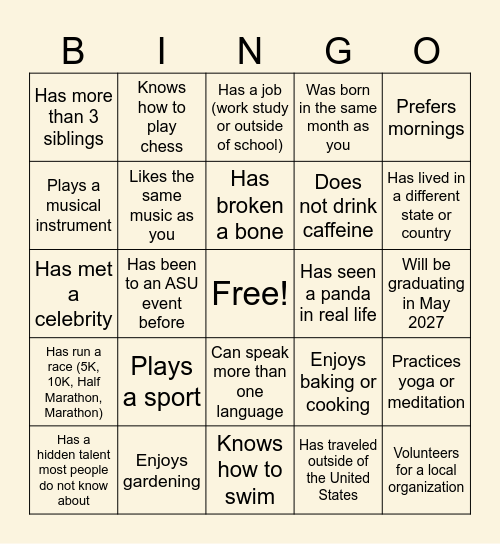 | B | I | N | G | O |
|---|---|---|---|---|
| Has more than 3 siblings | Knows how to play chess | Has a job (work study or outside of school) | Was born in the same month as you | Prefers mornings |
| Plays a musical instrument | Likes the same music as you | Has broken a bone | Does not drink caffeine | Has lived in a different state or country |
| Has met a celebrity | Has been to an ASU event before | Free! | Has seen a panda in real life | Will be graduating in May 2027 |
| Has run a race (5K, 10K, Half Marathon, Marathon) | Plays a sport | Can speak more than one language | Enjoys baking or cooking | Practices yoga or meditation |
| Has a hidden talent most people do not know about | Enjoys gardening | Knows how to swim | Has traveled outside of the United States | Volunteers for a local organization |